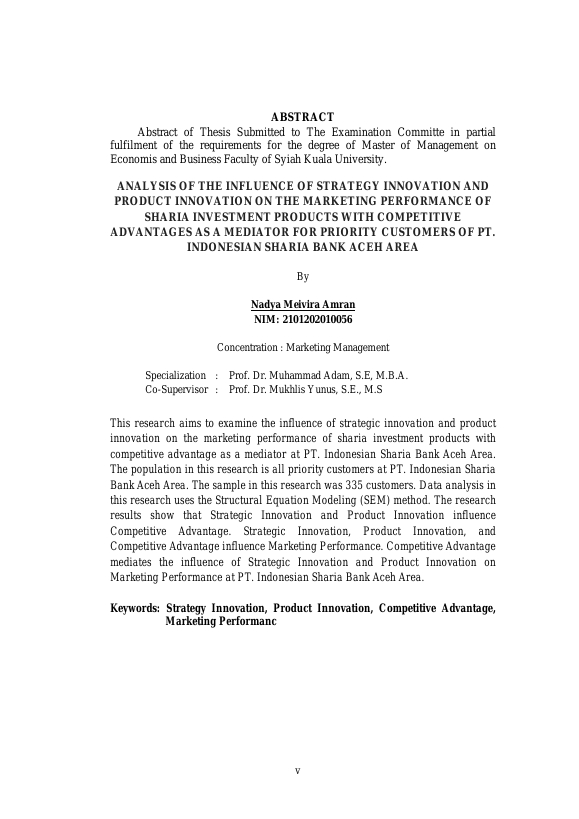 ABSTRACT

Abstract of Thesis Submitted to The Examination Committe in partial fulfilment of the requirements for the degree of Master of Management on Economis and Business Faculty of Syiah Kuala University.

ANALYSIS OF THE INFLUENCE OF STRATEGY INNOVATION AND PRODUCT INNOVATION ON THE MARKETING PERFORMANCE OF SHARIA INVESTMENT PRODUCTS WITH COMPETITIVE ADVANTAGES AS A MEDIATOR FOR PRIORITY CUSTOMERS OF PT. INDONESIAN SHARIA BANK ACEH AREA

By

Nadya Meivira Amran
NIM: 2101202010056

Concentration : Marketing Management

Specialization : Prof. Dr. Muhammad Adam, S.E, M.B.A.
Co-Supervisor : Prof. Dr. Mukhlis Yunus, S.E., M.S

This research aims to examine the influence of strategic innovation and product innovation on the marketing performance of sharia investment products with competitive advantage as a mediator at PT. Indonesian Sharia Bank Aceh Area. The population in this research is all priority customers at PT. Indonesian Sharia Bank Aceh Area. The sample in this research was 335 customers. Data analysis in this research uses the Structural Equation Modeling (SEM) method. The research results show that Strategic Innovation and Product Innovation influence Competitive Advantage. Strategic Innovation, Product Innovation, and Competitive Advantage influence Marketing Performance. Competitive Advantage mediates the influence of Strategic Innovation and Product Innovation on Marketing Performance at PT. Indonesian Sharia Bank Aceh Area.

Keywords: Strategy Innovation, Product Innovation, Competitive Advantage, Marketing Performanc

v